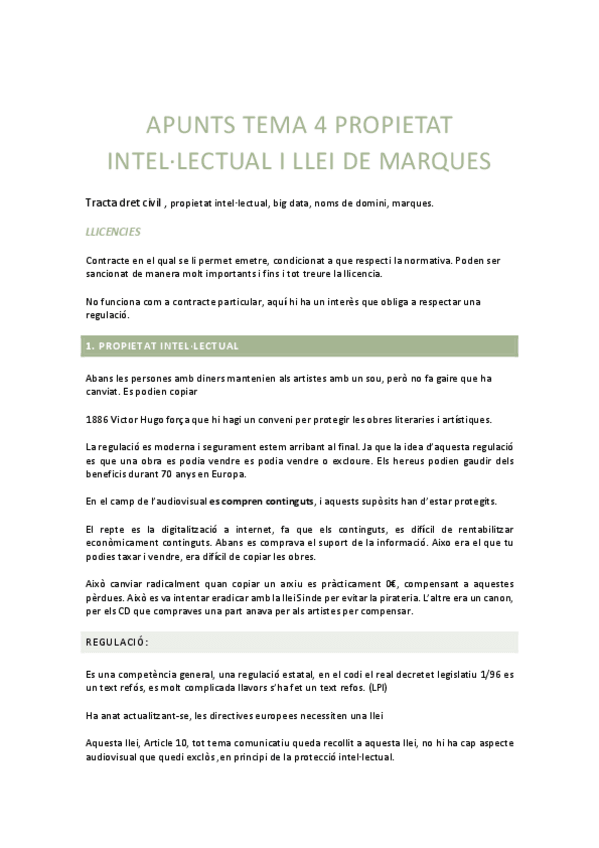 APUNTS TEMA 4 PROPIETAT INTEL·LECTUAL I LLEI DE MARQUES

Tracta dret civil , propietat intel·lectual, big data, noms de domini, marques.

LLICENCIES

Contracte en el qual se li permet emetre, condicionat a que respecti la normativa. Poden ser sancionat de manera molt importants i fins i tot treure la llicencia.

No funciona com a contracte particular, aquí hi ha un interès que obliga a respectar una regulació.

1. PROPIETAT INTEL·LECTUAL

Abans les persones amb diners mantenien als artistes amb un sou, però no fa gaire que ha canviat. Es podien copiar

1886 Victor Hugo força que hi hagi un conveni per protegir les obres literaries i artístiques.

La regulació es moderna i segurament estem arribant al final. Ja que la idea d'aquesta regulació es que una obra es podia vendre es podia vendre o excloure. Els hereus podien gaudir dels beneficis durant 70 anys en Europa.

En el camp de l'audiovisual es compren continguts, i aquests supòsits han d'estar protegits.

El repte es la digitalització a internet, fa que els continguts, es difícil de rentabilitzar econòmicament continguts. Abans es comprava el suport de la informació. Aixo era el que tu podies taxar i vendre, era difícil de copiar les obres.

Això canviar radicalment quan copiar un arxiu es pràcticament 0€, compensant a aquestes pèrdues. Això es va intentar eradicar amb la lleiSinde per evitar la pirateria. L'altre era un canon, per els CD que compraves una part anava per als artistes per compensar.

REGULACIÓ:

Es una competència general, una regulació estatal, en el codi el real decretet legislatiu 1/96 es un text refós, es molt complicada llavors s'ha fet un text refos. (LPI)

Ha anat actualitzant-se, les directives europees necessiten una llei

Aquesta llei, Article 10, tot tema comunicatiu queda recollit a aquesta llei, no hi ha cap aspecte audiovisual que quedi exclòs, en principi de la protecció intel·lectual.